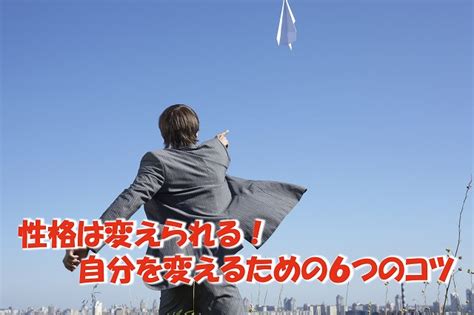 性格は変えられる！
自分を変えるための6つのコツ